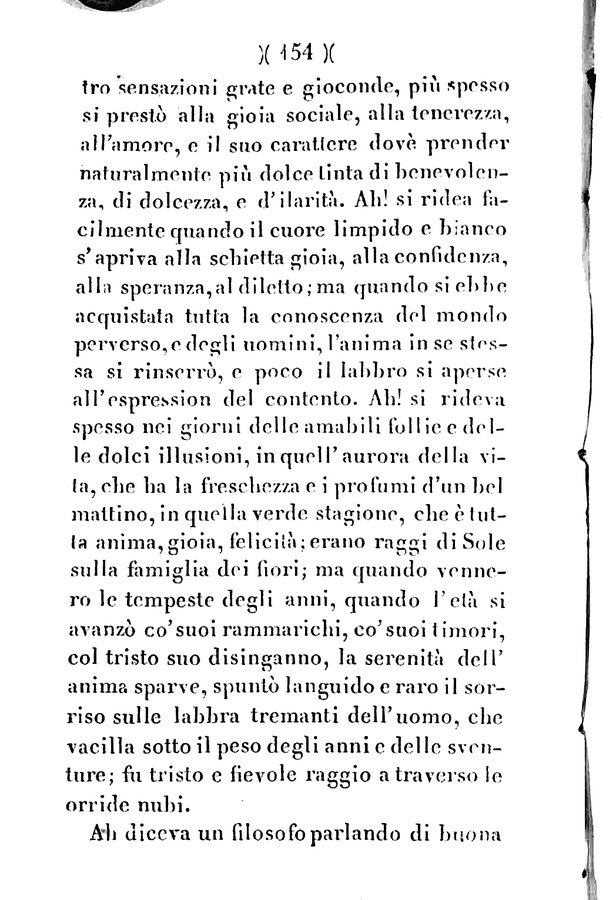 )( 154 )(

tro sensazioni grate e gioconde, più spesso si prestò alla gioia sociale, alla tenerezza, all'amore, e il suo carattere dovè prender naturalmente più dolce tinta di benevolenza, di dolcezza, e d'ilarità. Ah! si ridea facilmente quando il cuore limpido e bianco s'apriva alla schietta gioia, alla confidenza, alla speranza, al diletto; ma quando si ebbe acquistata tutta la conoscenza del mondo perverso, e degli uomini, l'anima in se stessa si rinserrò, e poco il labbro si aperse all'espression del contento. Ah! si rideva spesso nei giorni delle amabili follie e delle dolci illusioni, in quell'aurora della vita, che ha la freschezza e i profumi d'un bel mattino, in quella verde stagione, che è tutta anima, gioia, felicità; erano raggi di Sole sulla famiglia dei fiori; ma quando vennero le tempeste degli anni, quando l'età si avanzò co'suoi rammarichi, co'suoi timori, col tristo suo disinganno, la serenità dell'anima sparve, spuntò languido e raro il sorriso sulle labbra tremanti dell'uomo, che vacilla sotto il peso degli anni e delle sventure; fu tristo e fievole raggio a traverso le orride nubi.

Ah diceva un filosofo parlando di buona